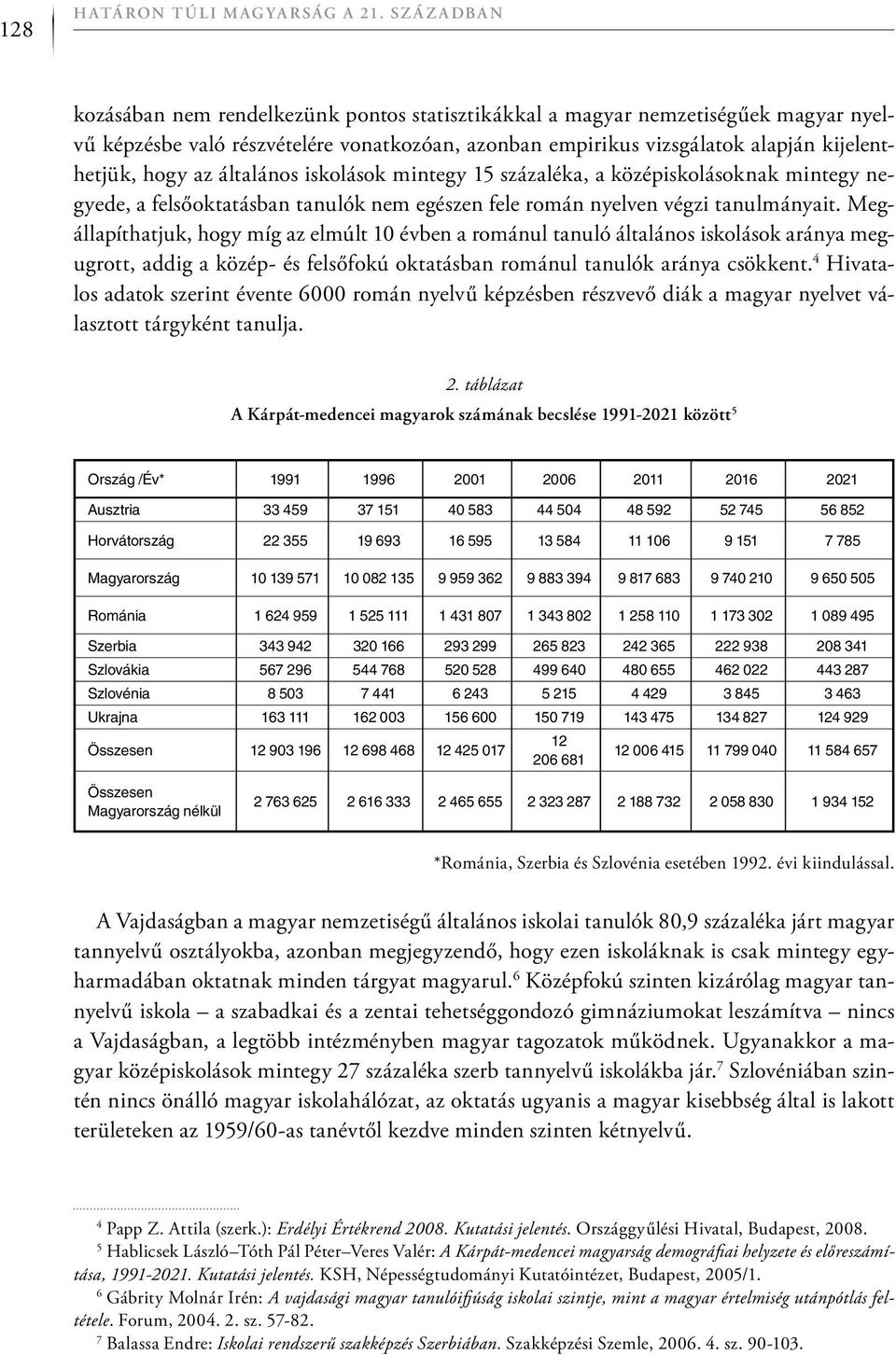 128 HATÁRON TÚLI MAGYARSÁG A 21. SZÁZADBAN

kozásában nem rendelkezünk pontos statisztikákkal a magyar nemzetiségűek magyar nyelvű képzésbe való részvételére vonatkozóan, azonban empirikus vizsgálatok alapján kijelenthetjük, hogy az általános iskolások mintegy 15 százaléka, a középiskolásoknak mintegy negyede, a felsőoktatásban tanulók nem egészen fele román nyelven végzi tanulmányait. Megállapíthatjuk, hogy míg az elmúlt 10 évben a románul tanuló általános iskolások aránya megugrott, addig a közép- és felsőfokú oktatásban románul tanulók aránya csökkent.$^4$ Hivatalos adatok szerint évente 6000 román nyelvű képzésben részvevő diák a magyar nyelvet választott tárgyként tanulja.

2. táblázat
A Kárpát-medencei magyarok számának becslése 1991-2021 között$^5$

| Ország /Év* | 1991 | 1996 | 2001 | 2006 | 2011 | 2016 | 2021 |
|---|---|---|---|---|---|---|---|
| Ausztria | 33 459 | 37 151 | 40 583 | 44 504 | 48 592 | 52 745 | 56 852 |
| Horvátország | 22 355 | 19 693 | 16 595 | 13 584 | 11 106 | 9 151 | 7 785 |
| Magyarország | 10 139 571 | 10 082 135 | 9 959 362 | 9 883 394 | 9 817 683 | 9 740 210 | 9 650 505 |
| Románia | 1 624 959 | 1 525 111 | 1 431 807 | 1 343 802 | 1 258 110 | 1 173 302 | 1 089 495 |
| Szerbia | 343 942 | 320 166 | 293 299 | 265 823 | 242 365 | 222 938 | 208 341 |
| Szlovákia | 567 296 | 544 768 | 520 528 | 499 640 | 480 655 | 462 022 | 443 287 |
| Szlovénia | 8 503 | 7 441 | 6 243 | 5 215 | 4 429 | 3 845 | 3 463 |
| Ukrajna | 163 111 | 162 003 | 156 600 | 150 719 | 143 475 | 134 827 | 124 929 |
| Összesen | 12 903 196 | 12 698 468 | 12 425 017 | 12 206 681 | 12 006 415 | 11 799 040 | 11 584 657 |
| Összesen Magyarország nélkül | 2 763 625 | 2 616 333 | 2 465 655 | 2 323 287 | 2 188 732 | 2 058 830 | 1 934 152 |

*Románia, Szerbia és Szlovénia esetében 1992. évi kiindulással.

A Vajdaságban a magyar nemzetiségű általános iskolai tanulók 80,9 százaléka járt magyar tannyelvű osztályokba, azonban megjegyzendő, hogy ezen iskoláknak is csak mintegy egyharmadában oktatnak minden tárgyat magyarul.$^6$ Középfokú szinten kizárólag magyar tannyelvű iskola – a szabadkai és a zentai tehetséggondozó gimnáziumokat leszámítva – nincs a Vajdaságban, a legtöbb intézményben magyar tagozatok működnek. Ugyanakkor a magyar középiskolások mintegy 27 százaléka szerb tannyelvű iskolákba jár.$^7$ Szlovéniában szintén nincs önálló magyar iskolahálózat, az oktatás ugyanis a magyar kisebbség által is lakott területeken az 1959/60-as tanévtől kezdve minden szinten kétnyelvű.

$^4$ Papp Z. Attila (szerk.): Erdélyi Értékrend 2008. Kutatási jelentés. Országgyűlési Hivatal, Budapest, 2008.
$^5$ Hablicsek László–Tóth Pál Péter–Veres Valér: A Kárpát-medencei magyarság demográfiai helyzete és előreszámítása, 1991-2021. Kutatási jelentés. KSH, Népességtudományi Kutatóintézet, Budapest, 2005/1.
$^6$ Gábrity Molnár Irén: A vajdasági magyar tanulóifjúság iskolai szintje, mint a magyar értelmiség utánpótlás feltétele. Forum, 2004. 2. sz. 57-82.
$^7$ Balassa Endre: Iskolai rendszerű szakképzés Szerbiában. Szakképzési Szemle, 2006. 4. sz. 90-103.